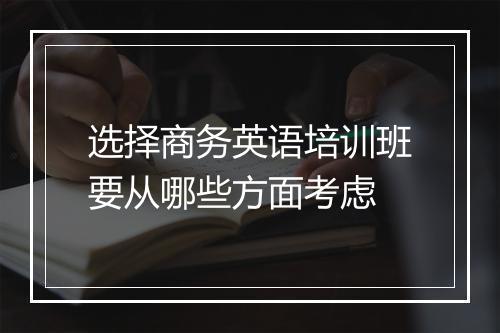 选择商务英语培训班要从哪些方面考虑